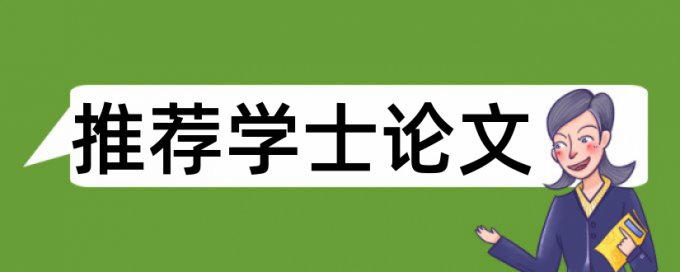 推荐学士论文